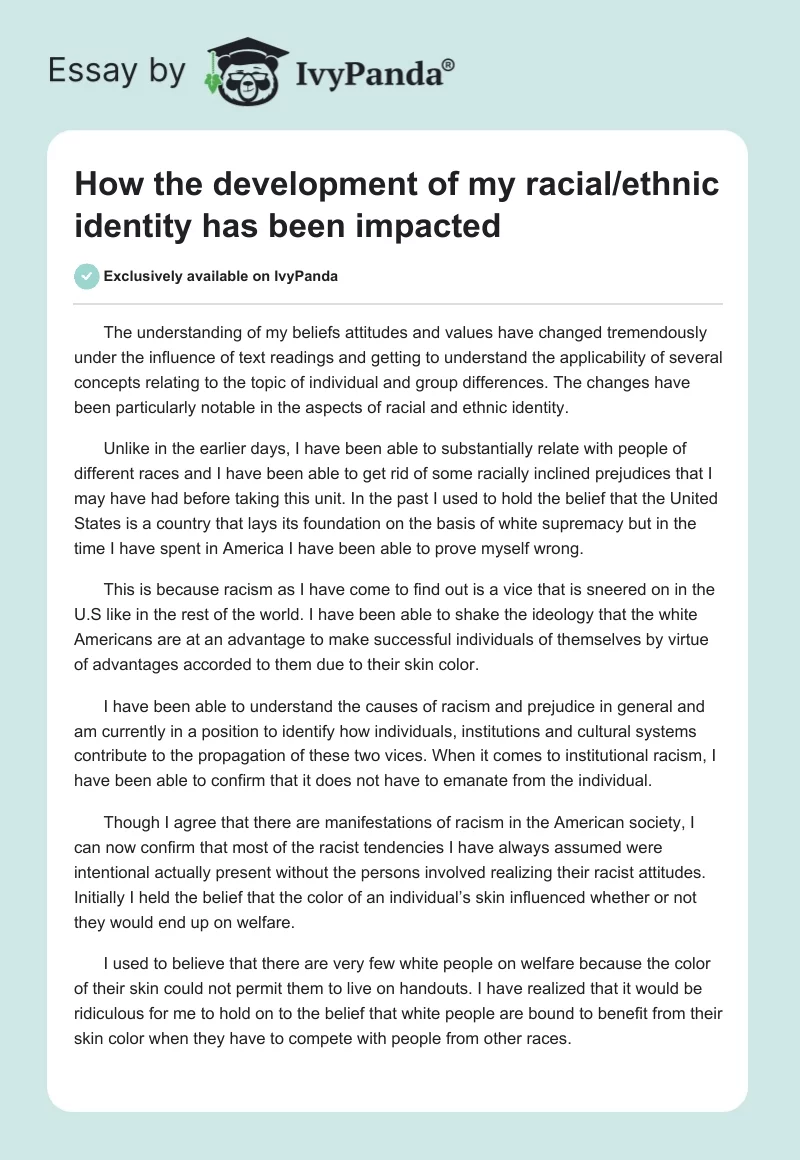 Essay by IvyPanda®

How the development of my racial/ethnic identity has been impacted

Exclusively available on IvyPanda

The understanding of my beliefs attitudes and values have changed tremendously under the influence of text readings and getting to understand the applicability of several concepts relating to the topic of individual and group differences. The changes have been particularly notable in the aspects of racial and ethnic identity.

Unlike in the earlier days, I have been able to substantially relate with people of different races and I have been able to get rid of some racially inclined prejudices that I may have had before taking this unit. In the past I used to hold the belief that the United States is a country that lays its foundation on the basis of white supremacy but in the time I have spent in America I have been able to prove myself wrong.

This is because racism as I have come to find out is a vice that is sneered on in the U.S like in the rest of the world. I have been able to shake the ideology that the white Americans are at an advantage to make successful individuals of themselves by virtue of advantages accorded to them due to their skin color.

I have been able to understand the causes of racism and prejudice in general and am currently in a position to identify how individuals, institutions and cultural systems contribute to the propagation of these two vices. When it comes to institutional racism, I have been able to confirm that it does not have to emanate from the individual.

Though I agree that there are manifestations of racism in the American society, I can now confirm that most of the racist tendencies I have always assumed were intentional actually present without the persons involved realizing their racist attitudes. Initially I held the belief that the color of an individual's skin influenced whether or not they would end up on welfare.

I used to believe that there are very few white people on welfare because the color of their skin could not permit them to live on handouts. I have realized that it would be ridiculous for me to hold on to the belief that white people are bound to benefit from their skin color when they have to compete with people from other races.